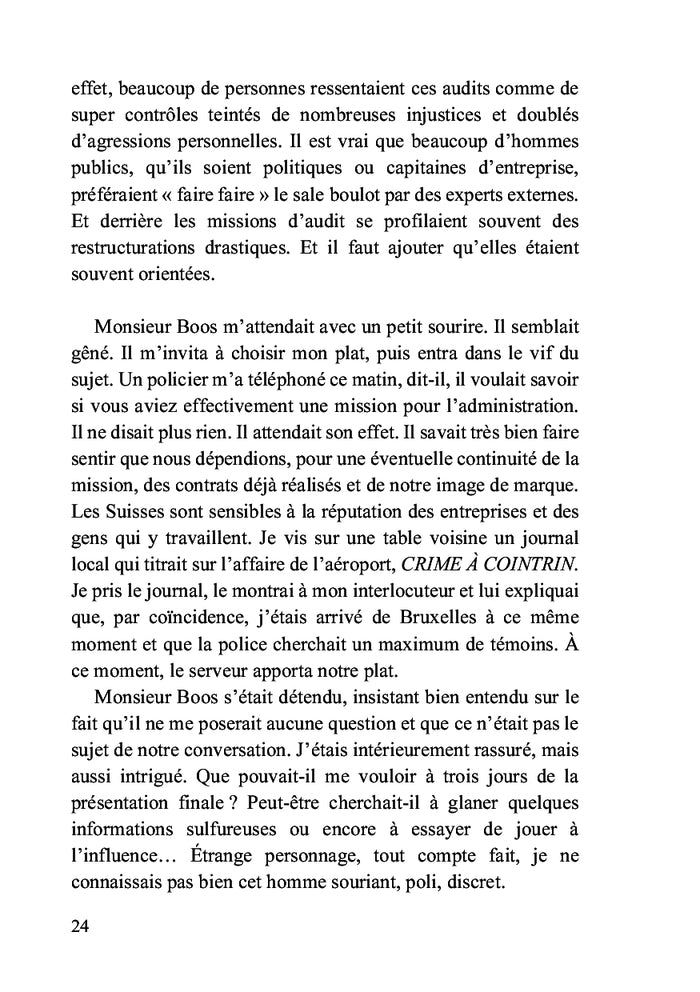 effet, beaucoup de personnes ressentaient ces audits comme de super contrôles teintés de nombreuses injustices et doublés d'agressions personnelles. Il est vrai que beaucoup d'hommes publics, qu'ils soient politiques ou capitaines d'entreprise, préféraient « faire faire » le sale boulot par des experts externes. Et derrière les missions d'audit se profilaient souvent des restructurations drastiques. Et il faut ajouter qu'elles étaient souvent orientées.

Monsieur Boos m'attendait avec un petit sourire. Il semblait gêné. Il m'invita à choisir mon plat, puis entra dans le vif du sujet. Un policier m'a téléphoné ce matin, dit-il, il voulait savoir si vous aviez effectivement une mission pour l'administration. Il ne disait plus rien. Il attendait son effet. Il savait très bien faire sentir que nous dépendions, pour une éventuelle continuité de la mission, des contrats déjà réalisés et de notre image de marque. Les Suisses sont sensibles à la réputation des entreprises et des gens qui y travaillent. Je vis sur une table voisine un journal local qui titrait sur l'affaire de l'aéroport, CRIME À COINTRIN. Je pris le journal, le montrai à mon interlocuteur et lui expliquai que, par coïncidence, j'étais arrivé de Bruxelles à ce même moment et que la police cherchait un maximum de témoins. À ce moment, le serveur apporta notre plat.

Monsieur Boos s'était détendu, insistant bien entendu sur le fait qu'il ne me poserait aucune question et que ce n'était pas le sujet de notre conversation. J'étais intérieurement rassuré, mais aussi intrigué. Que pouvait-il me vouloir à trois jours de la présentation finale ? Peut-être cherchait-il à glaner quelques informations sulfureuses ou encore à essayer de jouer à l'influence… Étrange personnage, tout compte fait, je ne connaissais pas bien cet homme souriant, poli, discret.

24